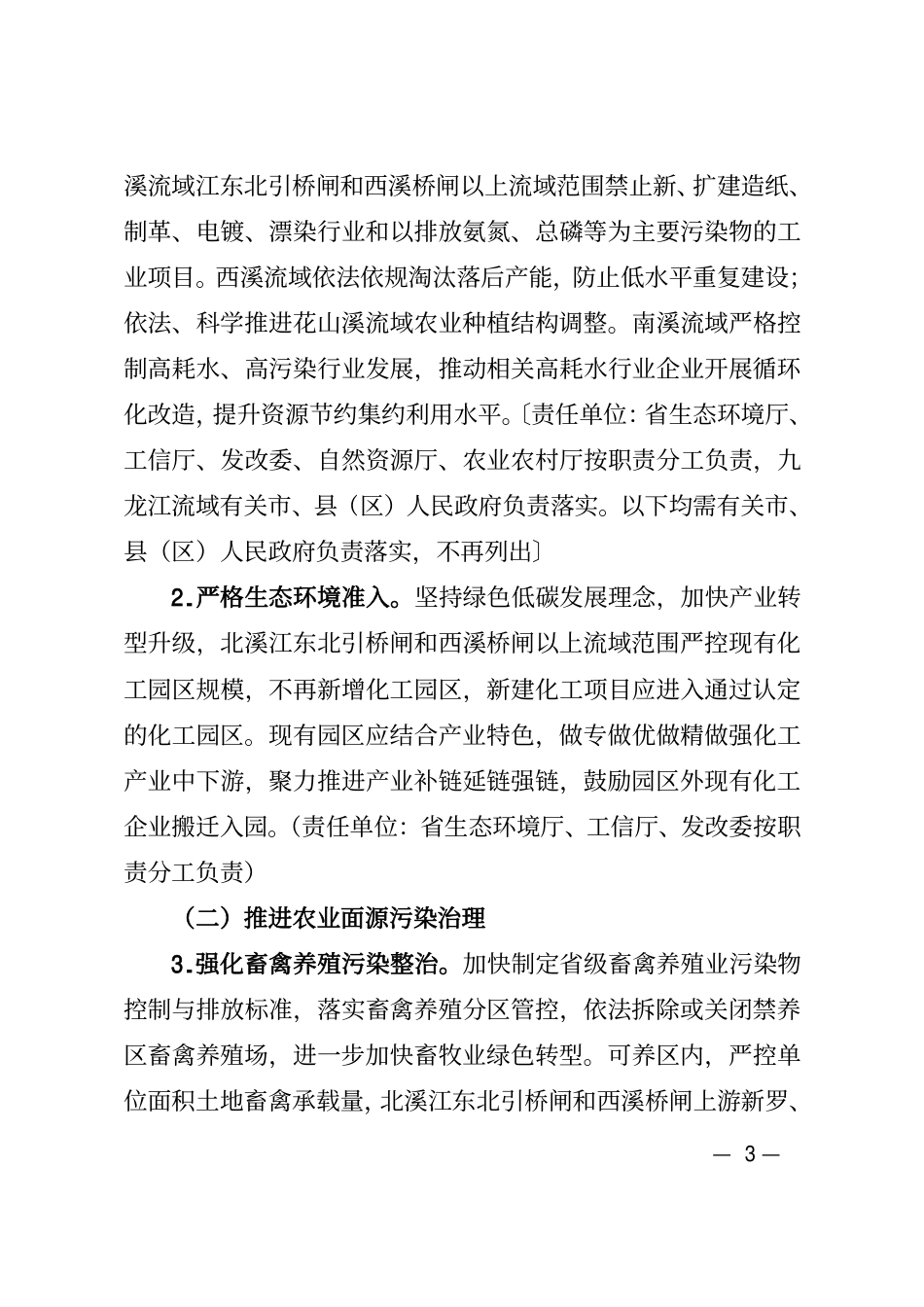 溪流域江东北引桥闸和西溪桥闸以上流域范围禁止新、扩建造纸、制革、电镀、漂染行业和以排放氨氮、总磷等为主要污染物的工业项目。西溪流域依法依规淘汰落后产能，防止低水平重复建设；依法、科学推进花山溪流域农业种植结构调整。南溪流域严格控制高耗水、高污染行业发展，推动相关高耗水行业企业开展循环化改造，提升资源节约集约利用水平。〔责任单位：省生态环境厅、工信厅、发改委、自然资源厅、农业农村厅按职责分工负责，九龙江流域有关市、县（区）人民政府负责落实。以下均需有关市、县（区）人民政府负责落实，不再列出〕

2.严格生态环境准入。坚持绿色低碳发展理念，加快产业转型升级，北溪江东北引桥闸和西溪桥闸以上流域范围严控现有化工园区规模，不再新增化工园区，新建化工项目应进入通过认定的化工园区。现有园区应结合产业特色，做专做优做精做强化工产业中下游，聚力推进产业补链延链强链，鼓励园区外现有化工企业搬迁入园。（责任单位：省生态环境厅、工信厅、发改委按职责分工负责）

（二）推进农业面源污染治理

3.强化畜禽养殖污染整治。加快制定省级畜禽养殖业污染物控制与排放标准，落实畜禽养殖分区管控，依法拆除或关闭禁养区畜禽养殖场，进一步加快畜牧业绿色转型。可养区内，严控单位面积土地畜禽承载量，北溪江东北引桥闸和西溪桥闸上游新罗、

— 3 —